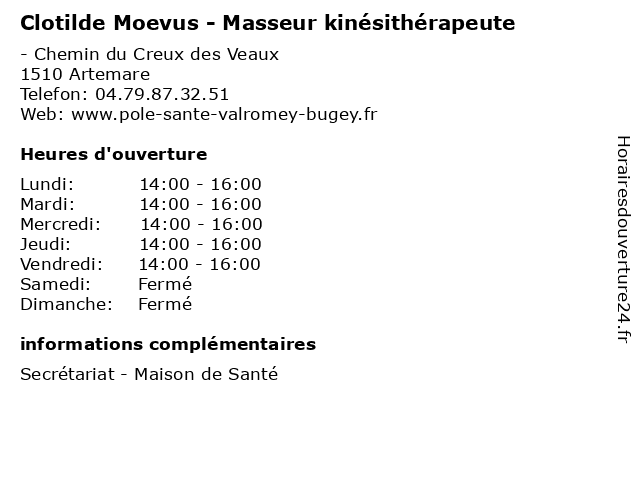 Clotilde Moevus - Masseur kinésithérapeute

- Chemin du Creux des Veaux
1510 Artemare
Telefon: 04.79.87.32.51
Web: www.pole-sante-valromey-bugey.fr

Heures d'ouverture

Lundi: 14:00 - 16:00
Mardi: 14:00 - 16:00
Mercredi: 14:00 - 16:00
Jeudi: 14:00 - 16:00
Vendredi: 14:00 - 16:00
Samedi: Fermé
Dimanche: Fermé

informations complémentaires

Secrétariat - Maison de Santé

Horairesdouverture24.fr